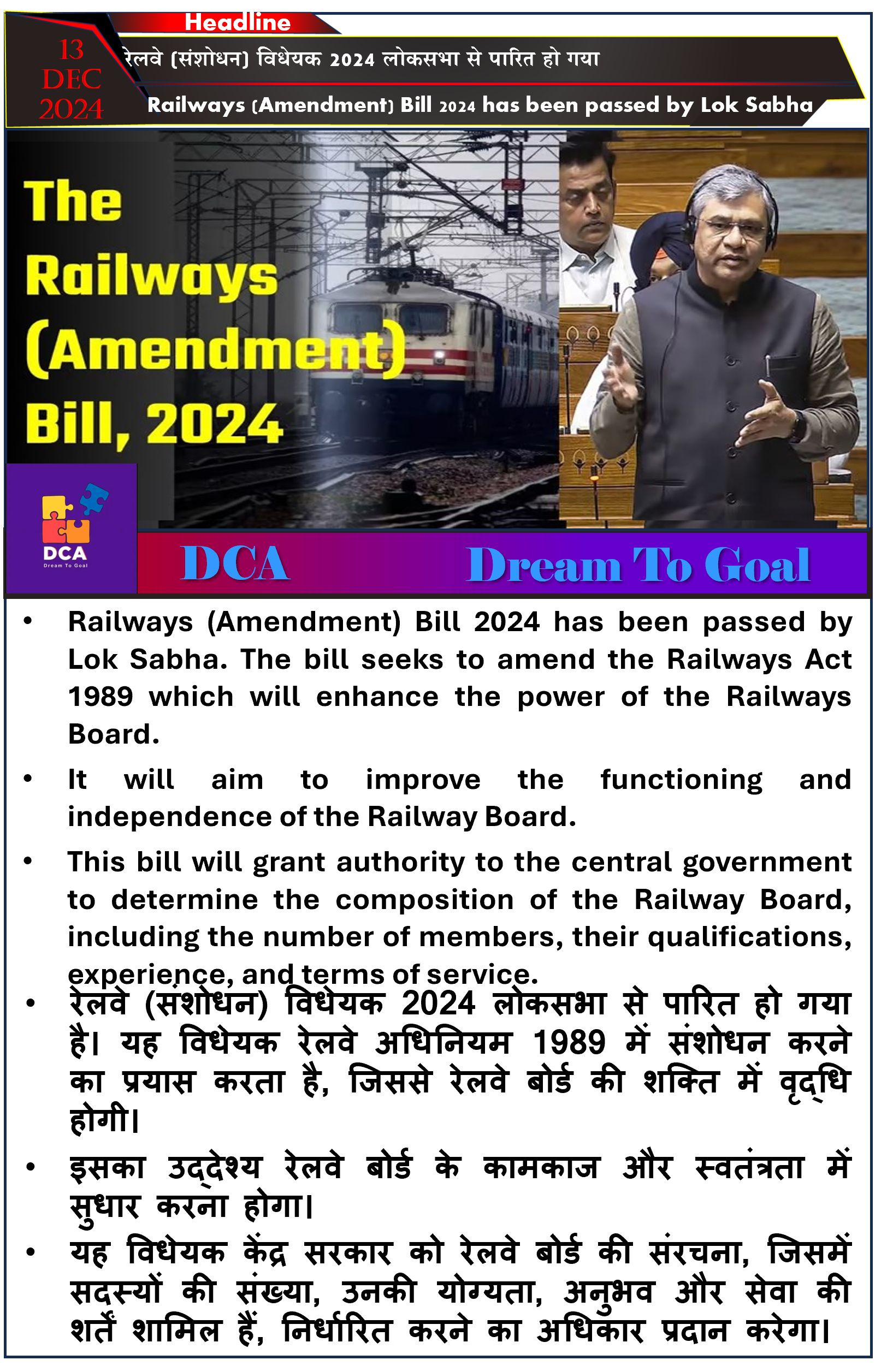 Headline

13 DEC 2024

रेलवे (संशोधन) विधेयक 2024 लोकसभा से पारित हो गया

Railways (Amendment) Bill 2024 has been passed by Lok Sabha

The Railways (Amendment) Bill, 2024

DCA
Dream To Goal

DCA Dream To Goal

• Railways (Amendment) Bill 2024 has been passed by Lok Sabha. The bill seeks to amend the Railways Act 1989 which will enhance the power of the Railways Board.

• It will aim to improve the functioning and independence of the Railway Board.

• This bill will grant authority to the central government to determine the composition of the Railway Board, including the number of members, their qualifications, experience, and terms of service.

• रेलवे (संशोधन) विधेयक 2024 लोकसभा से पारित हो गया है। यह विधेयक रेलवे अधिनियम 1989 में संशोधन करने का प्रयास करता है, जिससे रेलवे बोर्ड की शक्ति में वृद्धि होगी।

• इसका उद्देश्य रेलवे बोर्ड के कामकाज और स्वतंत्रता में सुधार करना होगा।

• यह विधेयक केंद्र सरकार को रेलवे बोर्ड की संरचना, जिसमें सदस्यों की संख्या, उनकी योग्यता, अनुभव और सेवा की शर्तें शामिल हैं, निर्धारित करने का अधिकार प्रदान करेगा।